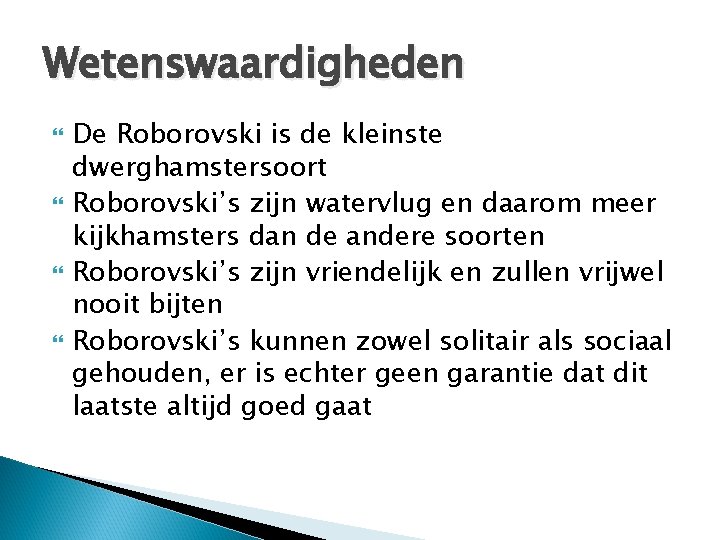 Wetenswaardigheden

De Roborovski is de kleinste dwerghamstersoort

Roborovski's zijn watervlug en daarom meer kijkhamsters dan de andere soorten

Roborovski's zijn vriendelijk en zullen vrijwel nooit bijten

Roborovski's kunnen zowel solitair als sociaal gehouden, er is echter geen garantie dat dit laatste altijd goed gaat